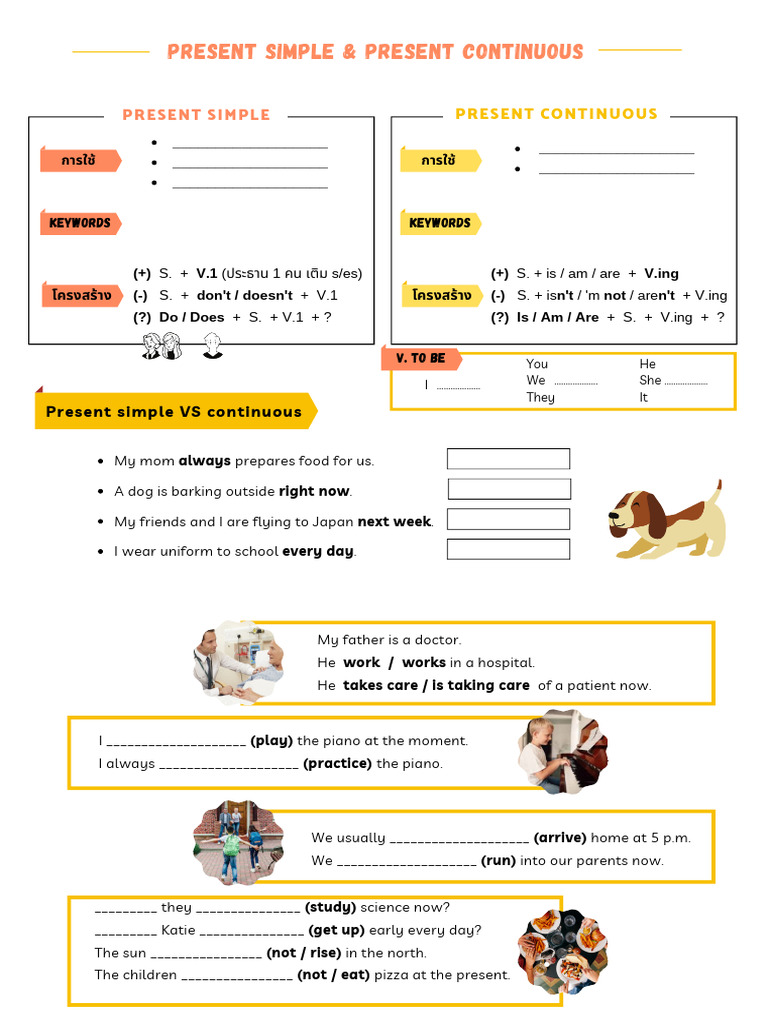 PRESENT SIMPLE & PRESENT CONTINUOUS

PRESENT SIMPLE

การใช้
• ____
• ____
• ____

KEYWORDS

โครงสร้าง
(+) S. + V.1 (ประธาน 1 คน เติม s/es)
(-) S. + don't / doesn't + V.1
(?) Do / Does + S. + V.1 + ?

PRESENT CONTINUOUS

การใช้
• ____
• ____

KEYWORDS

โครงสร้าง
(+) S. + is / am / are + V.ing
(-) S. + isn't / 'm not / aren't + V.ing
(?) Is / Am / Are + S. + V.ing + ?

V. TO BE
I ____
You
We ____
They
He
She ____
It

Present simple VS continuous

• My mom always prepares food for us.
• A dog is barking outside right now.
• My friends and I are flying to Japan next week.
• I wear uniform to school every day.

My father is a doctor.
He work / works in a hospital.
He takes care / is taking care of a patient now.

I ____ (play) the piano at the moment.
I always ____ (practice) the piano.

We usually ____ (arrive) home at 5 p.m.
We ____ (run) into our parents now.

____ they ____ (study) science now?
____ Katie ____ (get up) early every day?
The sun ____ (not / rise) in the north.
The children ____ (not / eat) pizza at the present.